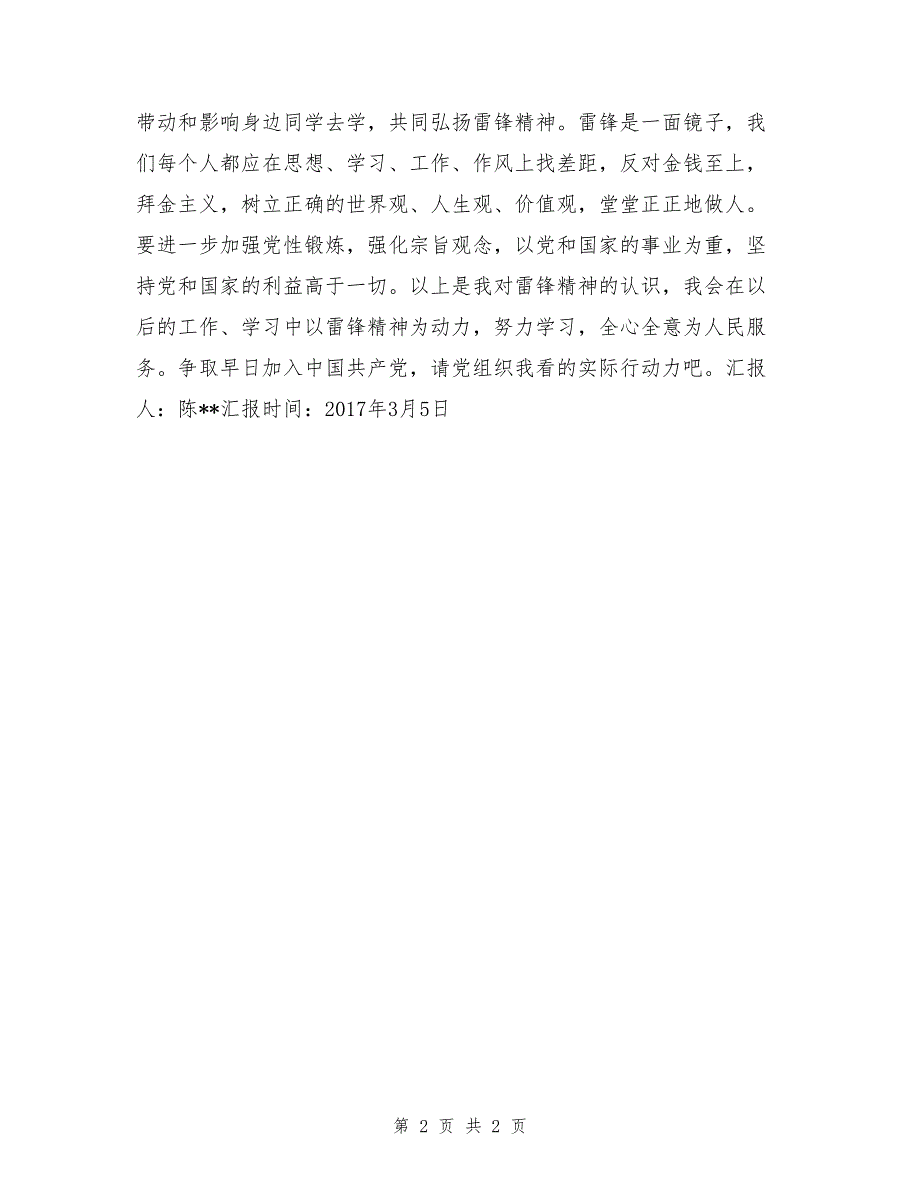 带动和影响身边同学去学，共同弘扬雷锋精神。雷锋是一面镜子，我们每个人都应在思想、学习、工作、作风上找差距，反对金钱至上，拜金主义，树立正确的世界观、人生观、价值观，堂堂正正地做人。要进一步加强党性锻炼，强化宗旨观念，以党和国家的事业为重，坚持党和国家的利益高于一切。以上是我对雷锋精神的认识，我会在以后的工作、学习中以雷锋精神为动力，努力学习，全心全意为人民服务。争取早日加入中国共产党，请党组织我看的实际行动力吧。汇报人：陈**汇报时间：2017年3月5日

第 2 页 共 2 页